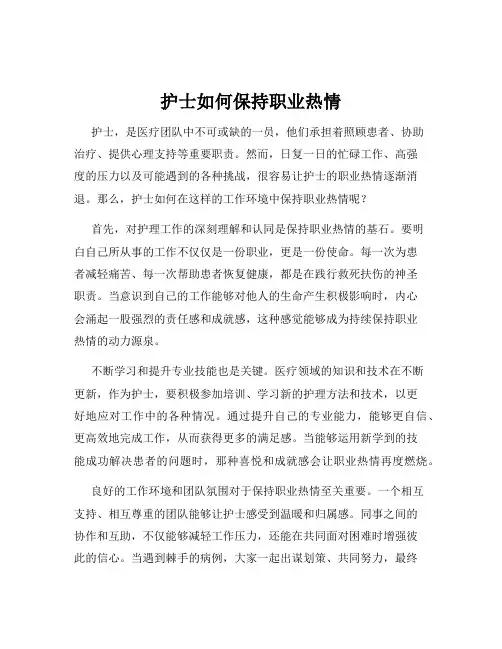 护士如何保持职业热情

护士，是医疗团队中不可或缺的一员，他们承担着照顾患者、协助治疗、提供心理支持等重要职责。然而，日复一日的忙碌工作、高强度的压力以及可能遇到的各种挑战，很容易让护士的职业热情逐渐消退。那么，护士如何在这样的工作环境中保持职业热情呢？

首先，对护理工作的深刻理解和认同是保持职业热情的基石。要明白自己所从事的工作不仅仅是一份职业，更是一份使命。每一次为患者减轻痛苦、每一次帮助患者恢复健康，都是在践行救死扶伤的神圣职责。当意识到自己的工作能够对他人的生命产生积极影响时，内心会涌起一股强烈的责任感和成就感，这种感觉能够成为持续保持职业热情的动力源泉。

不断学习和提升专业技能也是关键。医疗领域的知识和技术在不断更新，作为护士，要积极参加培训、学习新的护理方法和技术，以更好地应对工作中的各种情况。通过提升自己的专业能力，能够更自信、更高效地完成工作，从而获得更多的满足感。当能够运用新学到的技能成功解决患者的问题时，那种喜悦和成就感会让职业热情再度燃烧。

良好的工作环境和团队氛围对于保持职业热情至关重要。一个相互支持、相互尊重的团队能够让护士感受到温暖和归属感。同事之间的协作和互助，不仅能够减轻工作压力，还能在共同面对困难时增强彼此的信心。当遇到棘手的病例，大家一起出谋划策、共同努力，最终